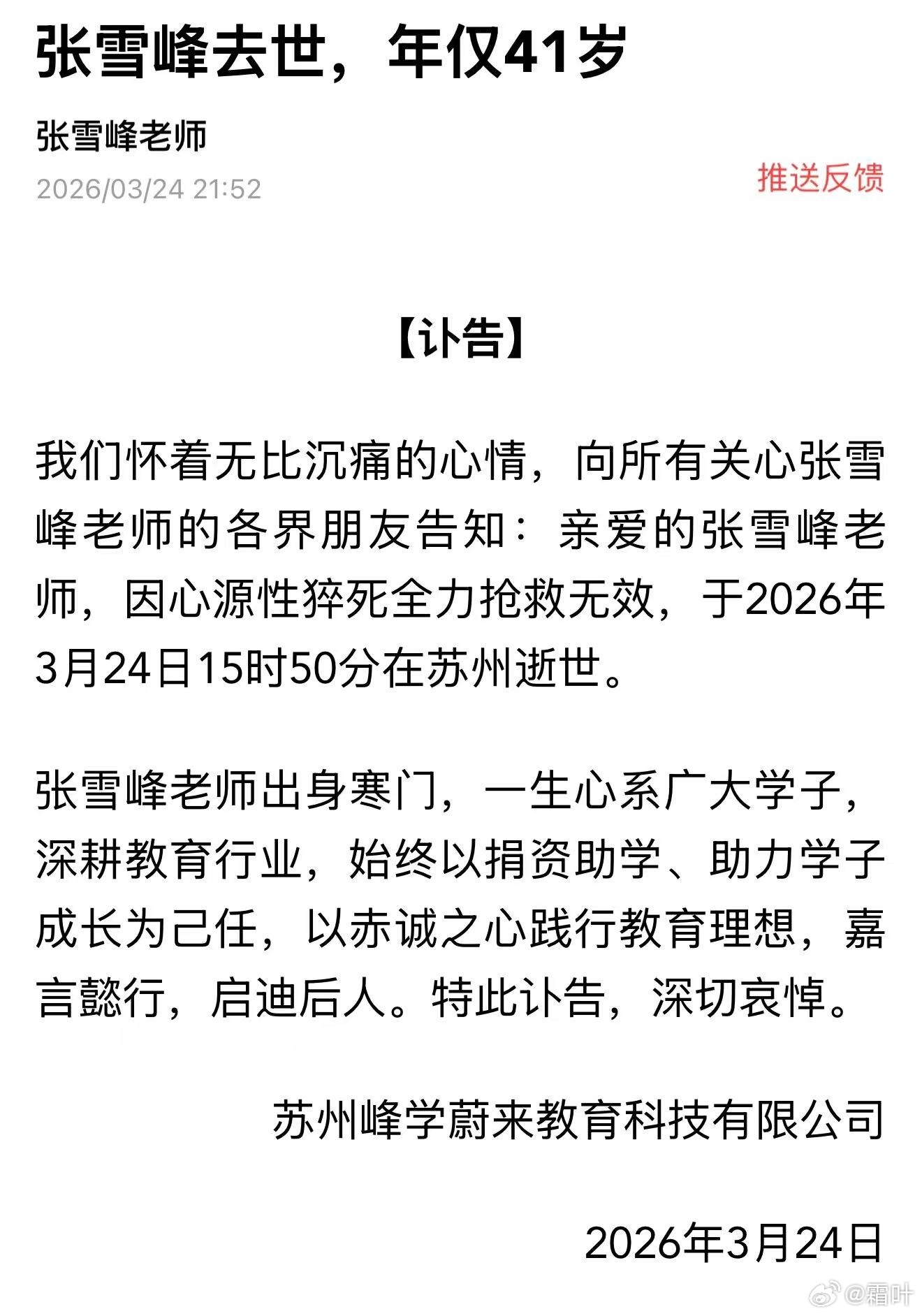 张雪峰去世，年仅41岁

张雪峰老师
2026/03/24 21:52

推送反馈

【讣告】

我们怀着无比沉痛的心情，向所有关心张雪峰老师的各界朋友告知：亲爱的张雪峰老师，因心源性猝死全力抢救无效，于2026年3月24日15时50分在苏州逝世。

张雪峰老师出身寒门，一生心系广大学子，深耕教育行业，始终以捐资助学、助力学子成长为己任，以赤诚之心践行教育理想，嘉言懿行，启迪后人。特此讣告，深切哀悼。

苏州峰学蔚来教育科技有限公司

2026年3月24日

@霜叶